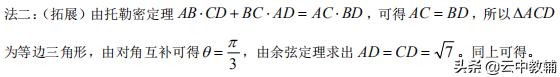 法二：（拓展）由托勒密定理 $AB \cdot CD + BC \cdot AD = AC \cdot BD$，可得 $AC = BD$，所以 $\Delta ACD$ 为等边三角形，由对角互补可得 $\theta = \frac{\pi}{3}$，由余弦定理求出 $AD = CD = \sqrt{7}$。同上可得。

头条 @云中教辅